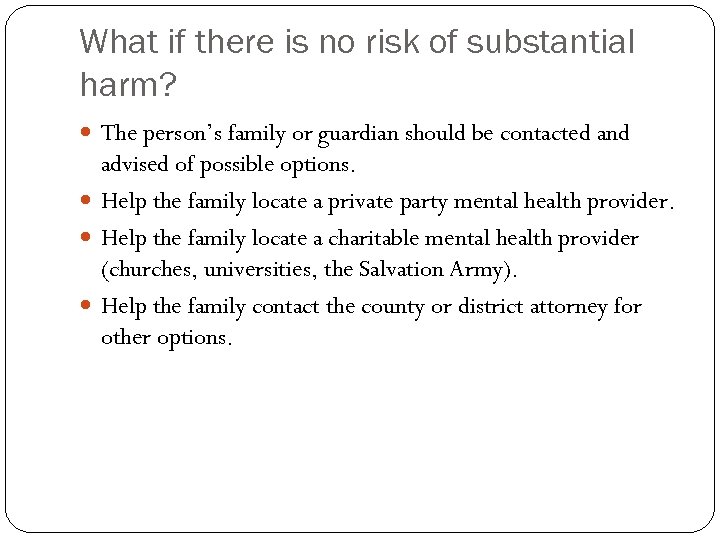 What if there is no risk of substantial harm?

The person's family or guardian should be contacted and advised of possible options.

Help the family locate a private party mental health provider.

Help the family locate a charitable mental health provider (churches, universities, the Salvation Army).

Help the family contact the county or district attorney for other options.